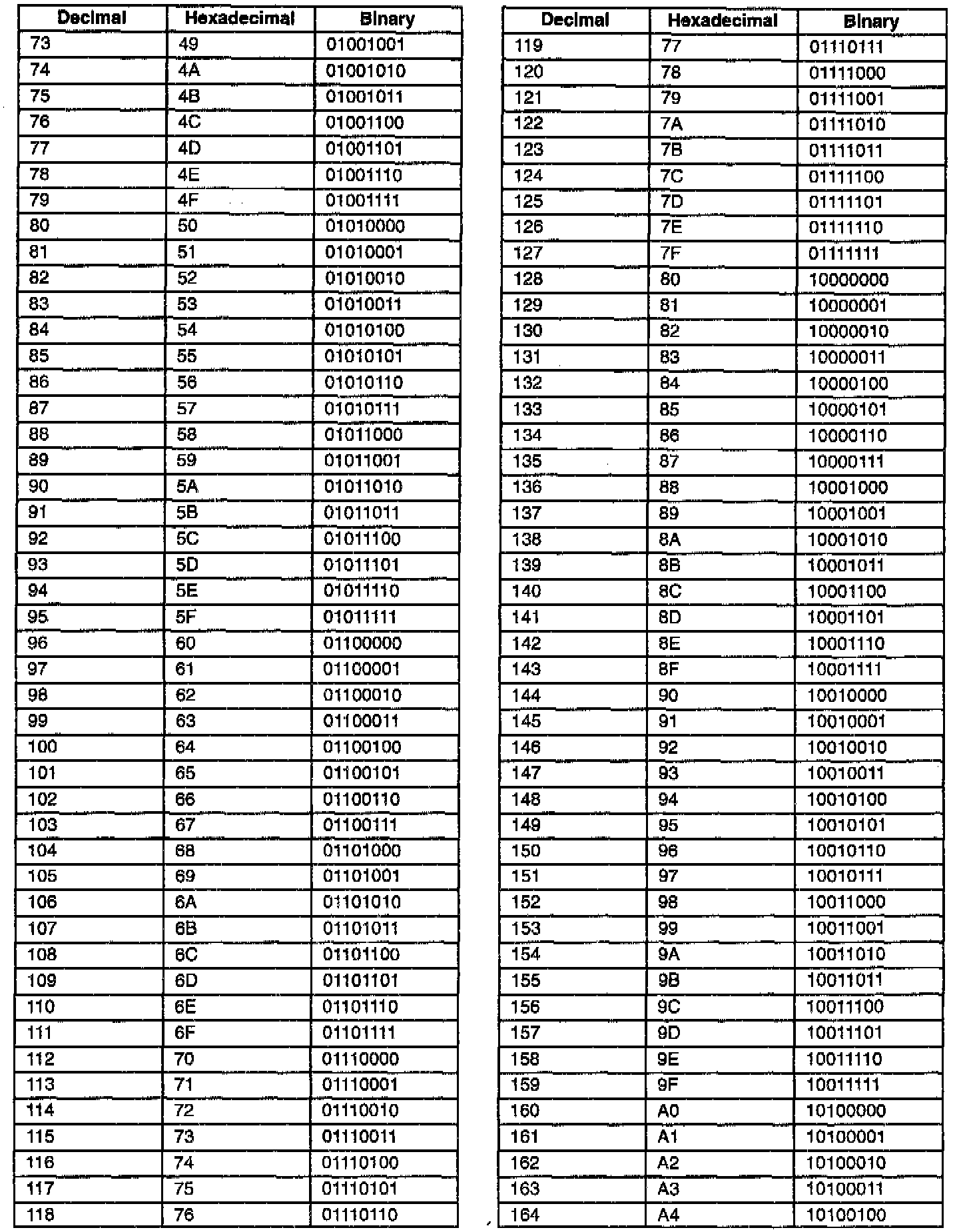 | Decimal | Hexadecimal | Binary |
|---|---|---|
| 73 | 49 | 01001001 |
| 74 | 4A | 01001010 |
| 75 | 4B | 01001011 |
| 76 | 4C | 01001100 |
| 77 | 4D | 01001101 |
| 78 | 4E | 01001110 |
| 79 | 4F | 01001111 |
| 80 | 50 | 01010000 |
| 81 | 51 | 01010001 |
| 82 | 52 | 01010010 |
| 83 | 53 | 01010011 |
| 84 | 54 | 01010100 |
| 85 | 55 | 01010101 |
| 86 | 56 | 01010110 |
| 87 | 57 | 01010111 |
| 88 | 58 | 01011000 |
| 89 | 59 | 01011001 |
| 90 | 5A | 01011010 |
| 91 | 5B | 01011011 |
| 92 | 5C | 01011100 |
| 93 | 5D | 01011101 |
| 94 | 5E | 01011110 |
| 95 | 5F | 01011111 |
| 96 | 60 | 01100000 |
| 97 | 61 | 01100001 |
| 98 | 62 | 01100010 |
| 99 | 63 | 01100011 |
| 100 | 64 | 01100100 |
| 101 | 65 | 01100101 |
| 102 | 66 | 01100110 |
| 103 | 67 | 01100111 |
| 104 | 68 | 01101000 |
| 105 | 69 | 01101001 |
| 106 | 6A | 01101010 |
| 107 | 6B | 01101011 |
| 108 | 6C | 01101100 |
| 109 | 6D | 01101101 |
| 110 | 6E | 01101110 |
| 111 | 6F | 01101111 |
| 112 | 70 | 01110000 |
| 113 | 71 | 01110001 |
| 114 | 72 | 01110010 |
| 115 | 73 | 01110011 |
| 116 | 74 | 01110100 |
| 117 | 75 | 01110101 |
| 118 | 76 | 01110110 |

| Decimal | Hexadecimal | Binary |
|---|---|---|
| 119 | 77 | 01110111 |
| 120 | 78 | 01111000 |
| 121 | 79 | 01111001 |
| 122 | 7A | 01111010 |
| 123 | 7B | 01111011 |
| 124 | 7C | 01111100 |
| 125 | 7D | 01111101 |
| 126 | 7E | 01111110 |
| 127 | 7F | 01111111 |
| 128 | 80 | 10000000 |
| 129 | 81 | 10000001 |
| 130 | 82 | 10000010 |
| 131 | 83 | 10000011 |
| 132 | 84 | 10000100 |
| 133 | 85 | 10000101 |
| 134 | 86 | 10000110 |
| 135 | 87 | 10000111 |
| 136 | 88 | 10001000 |
| 137 | 89 | 10001001 |
| 138 | 8A | 10001010 |
| 139 | 8B | 10001011 |
| 140 | 8C | 10001100 |
| 141 | 8D | 10001101 |
| 142 | 8E | 10001110 |
| 143 | 8F | 10001111 |
| 144 | 90 | 10010000 |
| 145 | 91 | 10010001 |
| 146 | 92 | 10010010 |
| 147 | 93 | 10010011 |
| 148 | 94 | 10010100 |
| 149 | 95 | 10010101 |
| 150 | 96 | 10010110 |
| 151 | 97 | 10010111 |
| 152 | 98 | 10011000 |
| 153 | 99 | 10011001 |
| 154 | 9A | 10011010 |
| 155 | 9B | 10011011 |
| 156 | 9C | 10011100 |
| 157 | 9D | 10011101 |
| 158 | 9E | 10011110 |
| 159 | 9F | 10011111 |
| 160 | A0 | 10100000 |
| 161 | A1 | 10100001 |
| 162 | A2 | 10100010 |
| 163 | A3 | 10100011 |
| 164 | A4 | 10100100 |